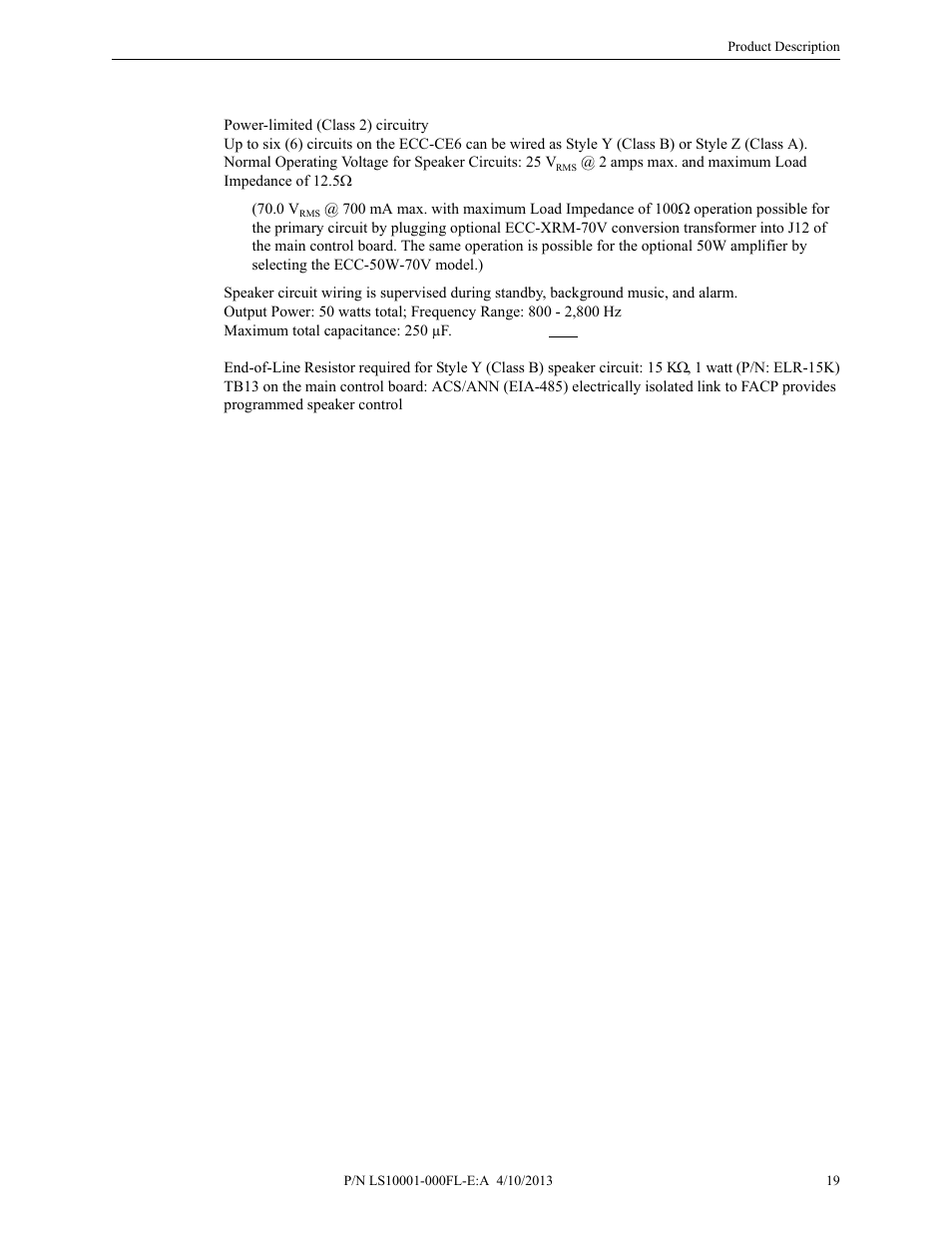 Product Description

Power-limited (Class 2) circuitry
Up to six (6) circuits on the ECC-CE6 can be wired as Style Y (Class B) or Style Z (Class A).
Normal Operating Voltage for Speaker Circuits: 25 $V_{RMS}$ @ 2 amps max. and maximum Load Impedance of 12.5Ω

(70.0 $V_{RMS}$ @ 700 mA max. with maximum Load Impedance of 100Ω operation possible for the primary circuit by plugging optional ECC-XRM-70V conversion transformer into J12 of the main control board. The same operation is possible for the optional 50W amplifier by selecting the ECC-50W-70V model.)

Speaker circuit wiring is supervised during standby, background music, and alarm.
Output Power: 50 watts total; Frequency Range: 800 - 2,800 Hz
Maximum total capacitance: 250 µF.

End-of-Line Resistor required for Style Y (Class B) speaker circuit: 15 KΩ, 1 watt (P/N: ELR-15K)
TB13 on the main control board: ACS/ANN (EIA-485) electrically isolated link to FACP provides programmed speaker control

P/N LS10001-000FL-E:A 4/10/2013 19